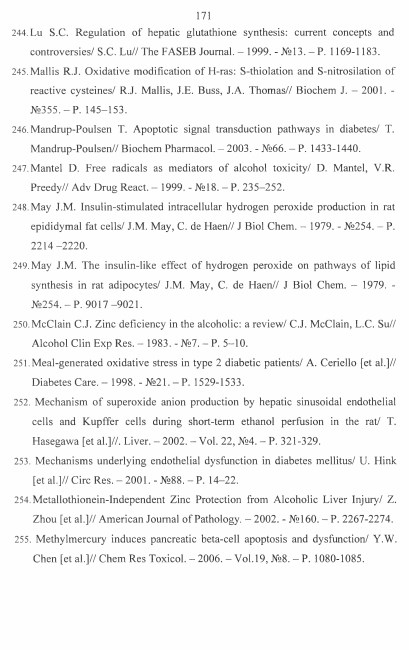 171

244. Lu S.C. Regulation of hepatic glutathione synthesis: current concepts and controversies/ S.C. Lu// The FASEB Journal. – 1999. - №13. – P. 1169-1183.

245. Mallis R.J. Oxidative modification of H-ras: S-thiolation and S-nitrosilation of reactive cysteines/ R.J. Mallis, J.E. Buss, J.A. Thomas// Biochem J. – 2001. - №355. – P. 145–153.

246. Mandrup-Poulsen T. Apoptotic signal transduction pathways in diabetes/ T. Mandrup-Poulsen// Biochem Pharmacol. – 2003. - №66. – P. 1433-1440.

247. Mantel D. Free radicals as mediators of alcohol toxicity/ D. Mantel, V.R. Preedy// Adv Drug React. – 1999. - №18. – P. 235–252.

248. May J.M. Insulin-stimulated intracellular hydrogen peroxide production in rat epididymal fat cells/ J.M. May, C. de Haen// J Biol Chem. – 1979. - №254. – P. 2214 –2220.

249. May J.M. The insulin-like effect of hydrogen peroxide on pathways of lipid synthesis in rat adipocytes/ J.M. May, C. de Haen// J Biol Chem. – 1979. - №254. – P. 9017 –9021.

250. McClain C.J. Zinc deficiency in the alcoholic: a review/ C.J. McClain, L.C. Su// Alcohol Clin Exp Res. – 1983. - №7. – P. 5–10.

251. Meal-generated oxidative stress in type 2 diabetic patients/ A. Ceriello [et al.]// Diabetes Care. – 1998. - №21. – P. 1529-1533.

252. Mechanism of superoxide anion production by hepatic sinusoidal endothelial cells and Kupffer cells during short-term ethanol perfusion in the rat/ T. Hasegawa [et al.]//. Liver. – 2002. – Vol. 22, №4. – P. 321-329.

253. Mechanisms underlying endothelial dysfunction in diabetes mellitus/ U. Hink [et al.]// Circ Res. – 2001. - №88. – P. 14–22.

254. Metallothionein-Independent Zinc Protection from Alcoholic Liver Injury/ Z. Zhou [et al.]// American Journal of Pathology. – 2002. - №160. – P. 2267-2274.

255. Methylmercury induces pancreatic beta-cell apoptosis and dysfunction/ Y.W. Chen [et al.]// Chem Res Toxicol. – 2006. – Vol.19, №8. – P. 1080-1085.